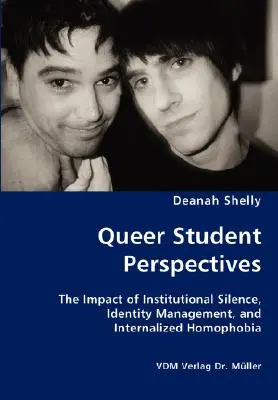 Deanah Shelly

Queer Student Perspectives

The Impact of Institutional Silence, Identity Management, and Internalized Homophobia

VDM Verlag Dr. Müller